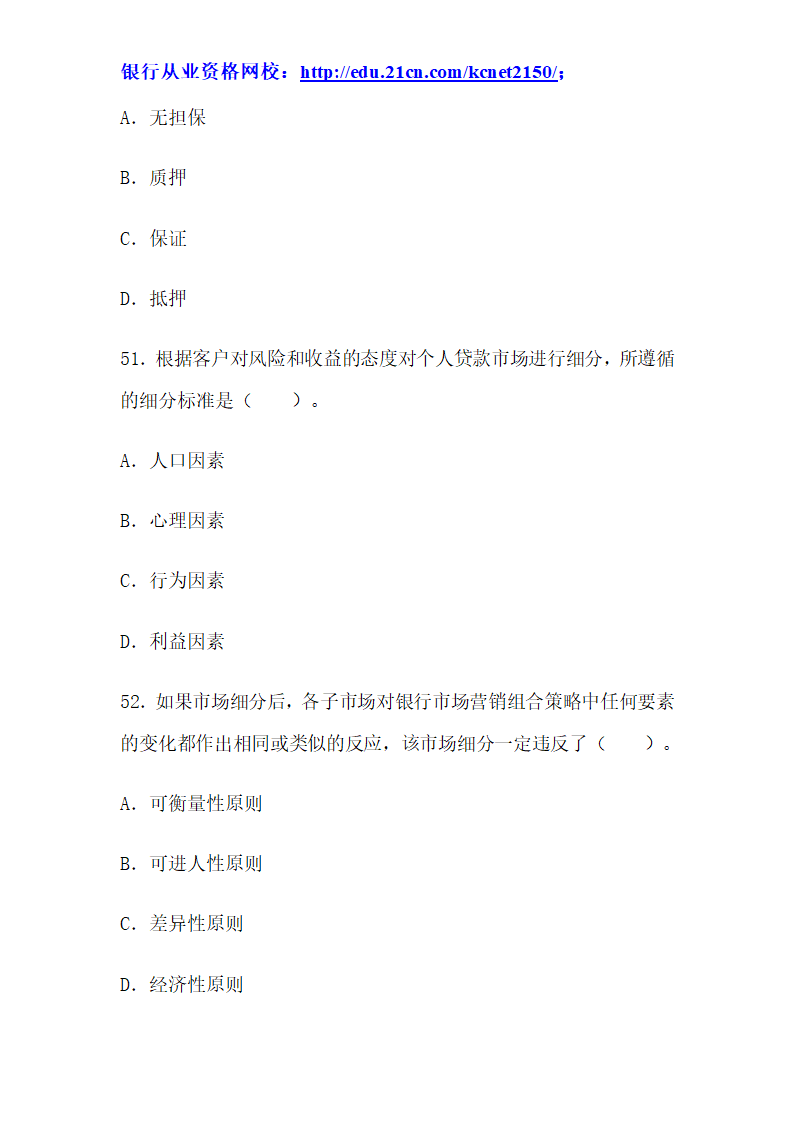 银行从业资格网校：http://edu.21cn.com/kcnet2150/；

A. 无担保

B. 质押

C. 保证

D. 抵押

51. 根据客户对风险和收益的态度对个人贷款市场进行细分，所遵循的细分标准是（　　）。

A. 人口因素

B. 心理因素

C. 行为因素

D. 利益因素

52. 如果市场细分后，各子市场对银行市场营销组合策略中任何要素的变化都作出相同或类似的反应，该市场细分一定违反了（　　）。

A. 可衡量性原则

B. 可进人性原则

C. 差异性原则

D. 经济性原则